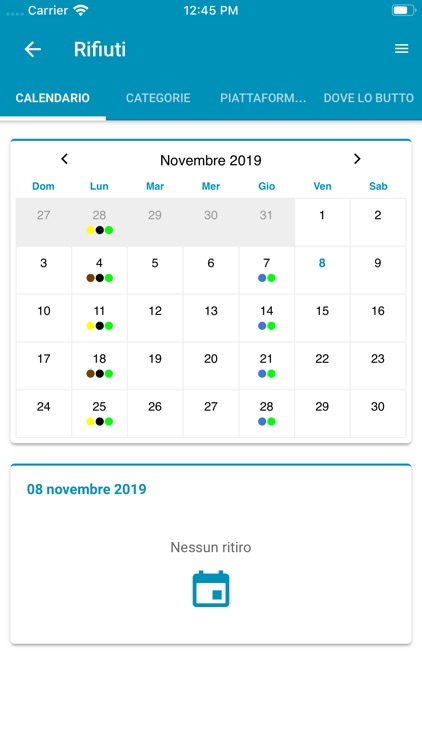 Carrier 12:45 PM

Rifiuti

CALENDARIO CATEGORIE PIATTAFORM... DOVE LO BUTTO

Novembre 2019

| Dom | Lun | Mar | Mer | Gio | Ven | Sab |
|---|---|---|---|---|---|---|
| 27 | 28 | 29 | 30 | 31 | 1 | 2 |
| 3 | 4 | 5 | 6 | 7 | 8 | 9 |
| 10 | 11 | 12 | 13 | 14 | 15 | 16 |
| 17 | 18 | 19 | 20 | 21 | 22 | 23 |
| 24 | 25 | 26 | 27 | 28 | 29 | 30 |

08 novembre 2019

Nessun ritiro